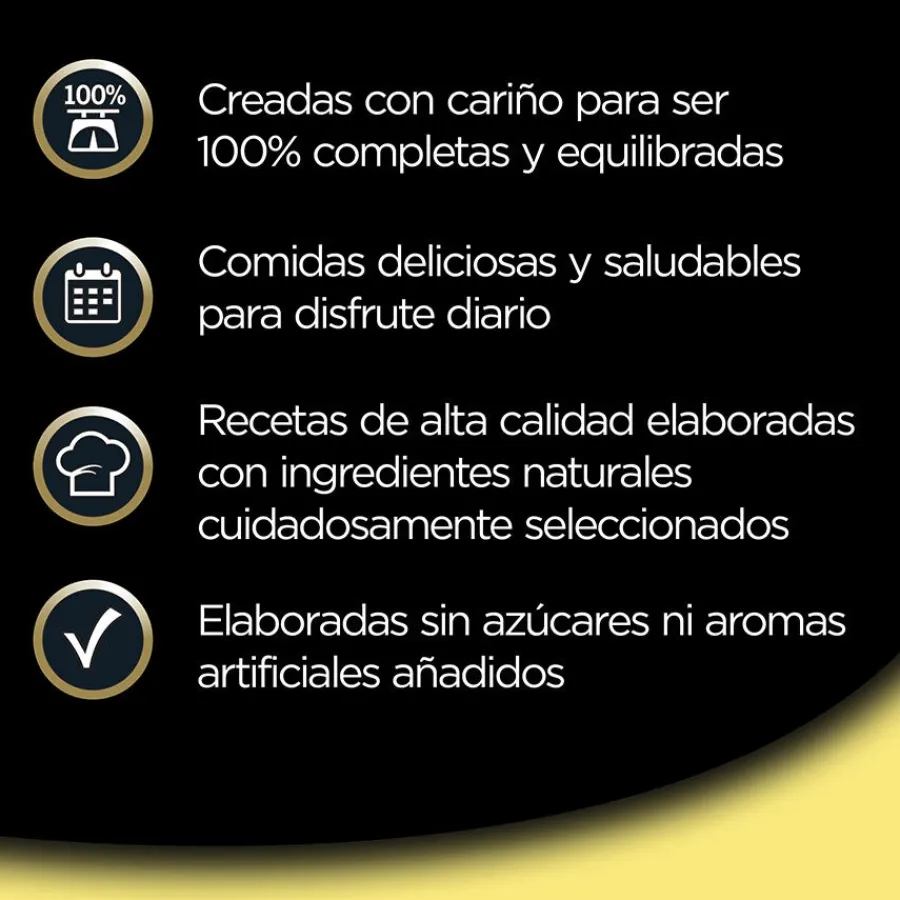 100%

Creadas con cariño para ser 100% completas y equilibradas

Comidas deliciosas y saludables para disfrute diario

Recetas de alta calidad elaboradas con ingredientes naturales cuidadosamente seleccionados

Elaboradas sin azúcares ni aromas artificiales añadidos